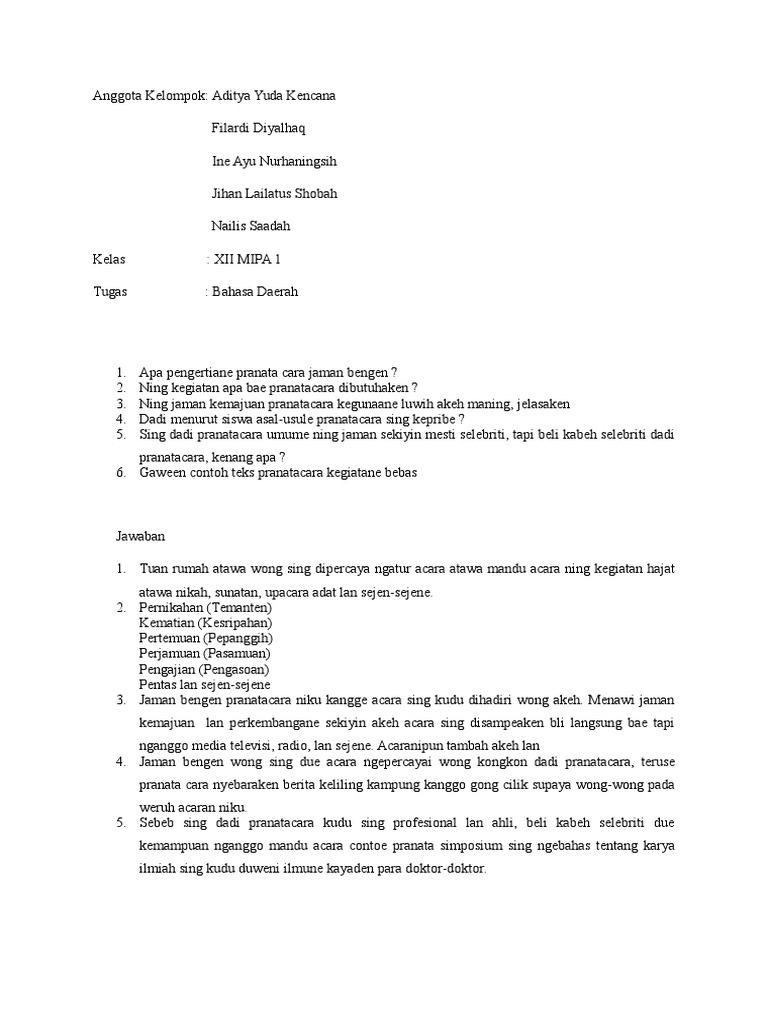 Anggota Kelompok: Aditya Yuda Kencana

Filardi Diyalhaq

Ine Ayu Nurhaningsih

Jihan Lailatus Shobah

Nailis Saadah

Kelas : XII MIPA 1

Tugas : Bahasa Daerah

1. Apa pengertiane pranata cara jaman bengen ?
2. Ning kegiatan apa bae pranatacara dibutuhaken ?
3. Ning jaman kemajuan pranatacara kegunaane luwih akeh maning, jelasaken
4. Dadi menurut siswa asal-usule pranatacara sing kepribe ?
5. Sing dadi pranatacara umume ning jaman sekiyin mesti selebriti, tapi beli kabeh selebriti dadi pranatacara, kenang apa ?
6. Gaween contoh teks pranatacara kegiatane bebas

Jawaban

1. Tuan rumah atawa wong sing dipercaya ngatur acara atawa mandu acara ning kegiatan hajat atawa nikah, sunatan, upacara adat lan sejen-sejene.
2. Pernikahan (Temanten)
Kematian (Kesripahan)
Pertemuan (Pepanggih)
Perjamuan (Pasamuan)
Pengajian (Pengasoan)
Pentas lan sejen-sejene
3. Jaman bengen pranatacara niku kangge acara sing kudu dihadiri wong akeh. Menawi jaman kemajuan lan perkembangane sekiyin akeh acara sing disampeaken bli langsung bae tapi nganggo media televisi, radio, lan sejene. Acaranipun tambah akeh lan
4. Jaman bengen wong sing due acara ngepercayai wong kongkon dadi pranatacara, teruse pranata cara nyebaraken berita keliling kampung kanggo gong cilik supaya wong-wong pada weruh acaran niku.
5. Sebeb sing dadi pranatacara kudu sing profesional lan ahli, beli kabeh selebriti due kemampuan nganggo mandu acara contoe pranata simposium sing ngebahas tentang karya ilmiah sing kudu duweni ilmune kayaden para doktor-doktor.